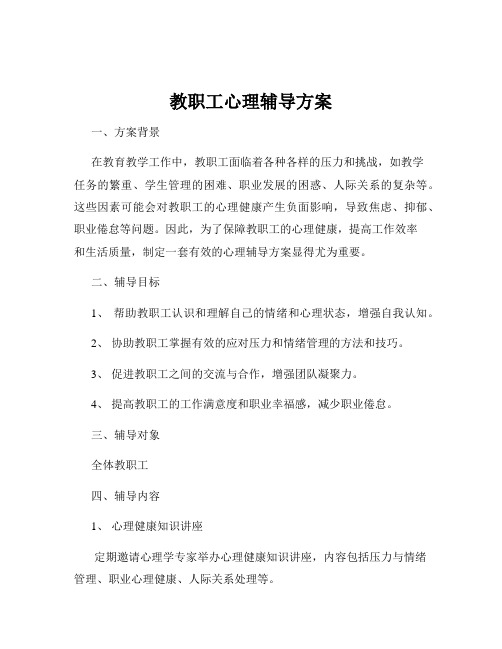 教职工心理辅导方案

一、方案背景

在教育教学工作中，教职工面临着各种各样的压力和挑战，如教学任务的繁重、学生管理的困难、职业发展的困惑、人际关系的复杂等。这些因素可能会对教职工的心理健康产生负面影响，导致焦虑、抑郁、职业倦怠等问题。因此，为了保障教职工的心理健康，提高工作效率和生活质量，制定一套有效的心理辅导方案显得尤为重要。

二、辅导目标

1、 帮助教职工认识和理解自己的情绪和心理状态，增强自我认知。

2、 协助教职工掌握有效的应对压力和情绪管理的方法和技巧。

3、 促进教职工之间的交流与合作，增强团队凝聚力。

4、 提高教职工的工作满意度和职业幸福感，减少职业倦怠。

三、辅导对象

全体教职工

四、辅导内容

1、 心理健康知识讲座

定期邀请心理学专家举办心理健康知识讲座，内容包括压力与情绪管理、职业心理健康、人际关系处理等。